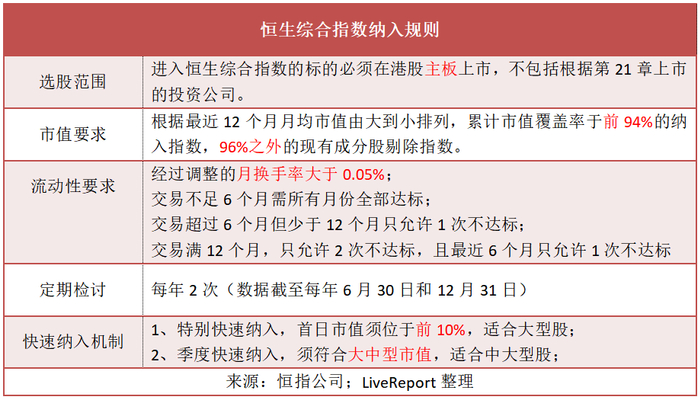 | 恒生综合指数纳入规则 | |
|---|---|
| 选股范围 | 进入恒生综合指数的标的必须在港股主板上市，不包括根据第 21 章上市的投资公司。 |
| 市值要求 | 根据最近 12 个月月均市值由大到小排列，累计市值覆盖率于前 94%的纳入指数，96%之外的现有成分股剔除指数。 |
| 流动性要求 | 经过调整的月换手率大于 0.05%；<br>交易不足 6 个月需所有月份全部达标；<br>交易超过 6 个月但少于 12 个月只允许 1 次不达标；<br>交易满 12 个月，只允许 2 次不达标，且最近 6 个月只允许 1 次不达标 |
| 定期检讨 | 每年 2 次（数据截至每年 6 月 30 日和 12 月 31 日） |
| 快速纳入机制 | 1、特别快速纳入，首日市值须位于前 10%，适合大型股；<br>2、季度快速纳入，须符合大中型市值，适合中大型股； |
| 来源：恒指公司；LiveReport 整理 | |